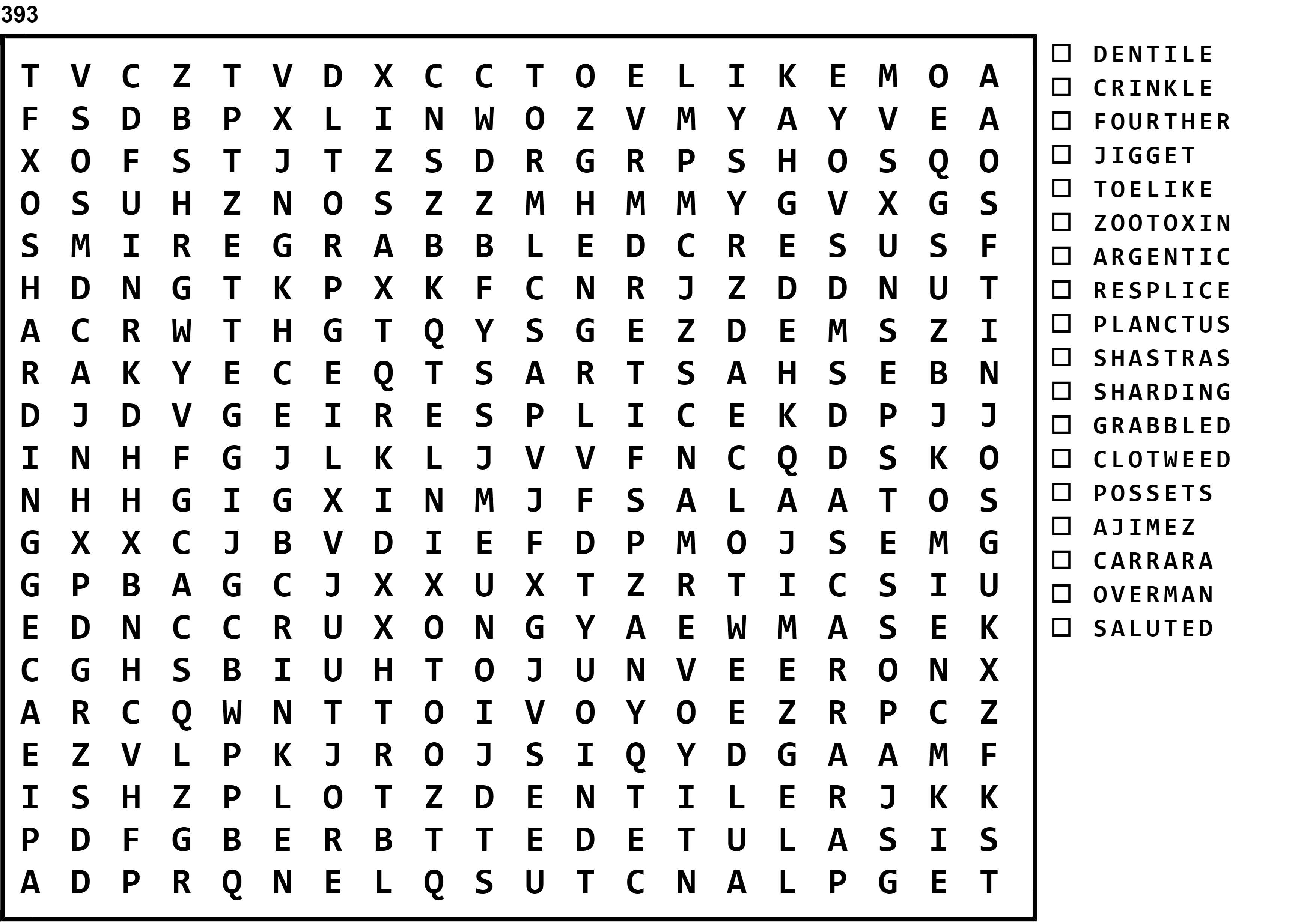 393

T V C Z T V D X C C T O E L I K E M O A
F S D B P X L I N W O Z V M Y A Y V E A
X O F S T J T Z S D R G R P S H O S Q O
O S U H Z N O S Z Z M H M M Y G V X G S
S M I R E G R A B B L E D C R E S U S F
H D N G T K P X K F C N R J Z D D N U T
A C R W T H G T Q Y S G E Z D E M S Z I
R A K Y E C E Q T S A R T S A H S E B N
D J D V G E I R E S P L I C E K D P J J
I N H F G J L K L J V V F N C Q D S K O
N H H G I G X I N M J F S A L A A T O S
G X X C J B V D I E F D P M O J S E M G
G P B A G C J X X U X T Z R T I C S I U
E D N C C R U X O N G Y A E W M A S E K
C G H S B I U H T O J U N V E E R O N X
A R C Q W N T T O I V O Y O E Z R P C Z
E Z V L P K J R O J S I Q Y D G A A M F
I S H Z P L O T Z D E N T I L E R J K K
P D F G B E R B T T E D E T U L A S I S
A D P R Q N E L Q S U T C N A L P G E T

☐ DENTILE
☐ CRINKLE
☐ FOURTHER
☐ JIGGET
☐ TOELIKE
☐ ZOOTOXIN
☐ ARGENTIC
☐ RESPLICE
☐ PLANCTUS
☐ SHASTRAS
☐ SHARDING
☐ GRABBLED
☐ CLOTWEED
☐ POSSETS
☐ AJIMEZ
☐ CARRARA
☐ OVERMAN
☐ SALUTED